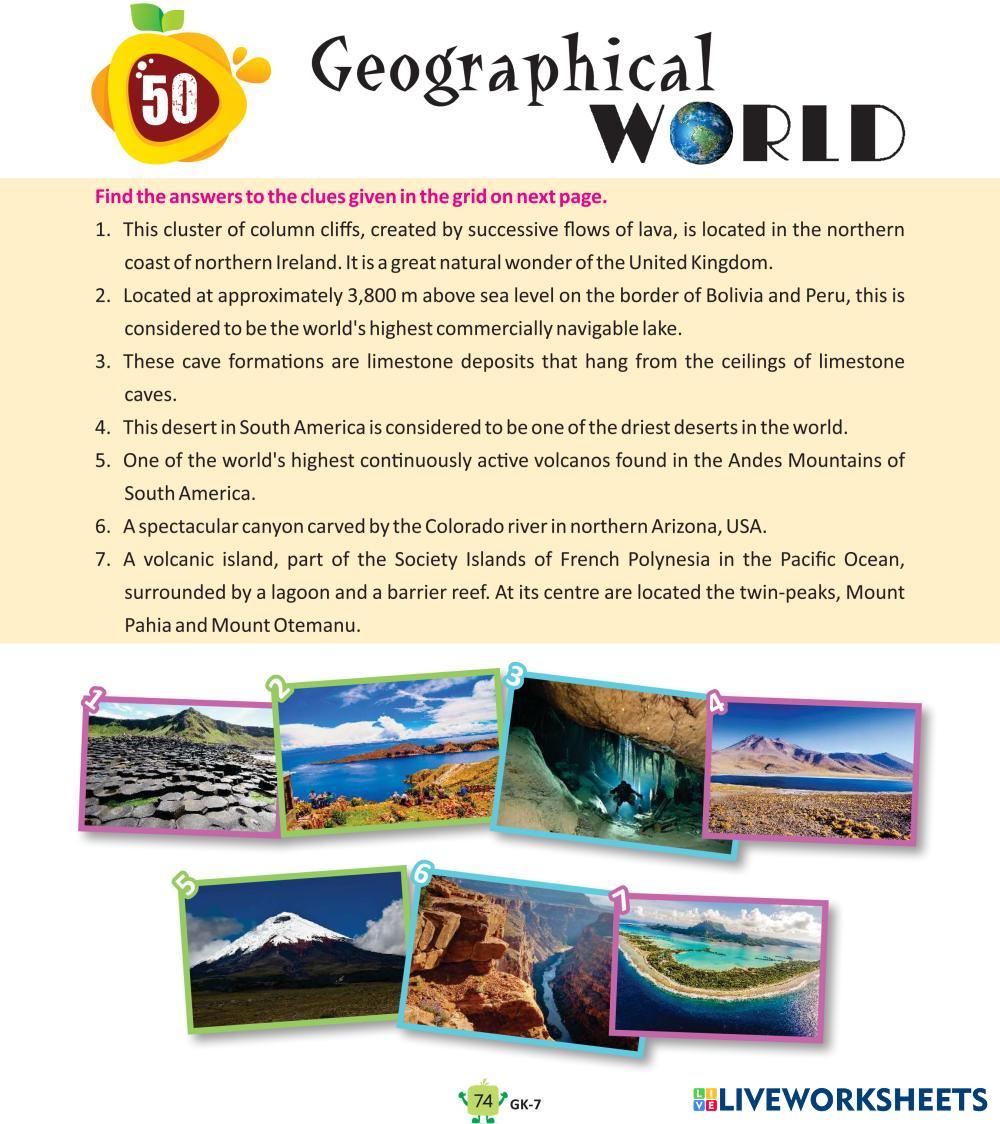 50

Geographical WORLD

Find the answers to the clues given in the grid on next page.

1. This cluster of column cliffs, created by successive flows of lava, is located in the northern coast of northern Ireland. It is a great natural wonder of the United Kingdom.

2. Located at approximately 3,800 m above sea level on the border of Bolivia and Peru, this is considered to be the world's highest commercially navigable lake.

3. These cave formations are limestone deposits that hang from the ceilings of limestone caves.

4. This desert in South America is considered to be one of the driest deserts in the world.

5. One of the world's highest continuously active volcanos found in the Andes Mountains of South America.

6. A spectacular canyon carved by the Colorado river in northern Arizona, USA.

7. A volcanic island, part of the Society Islands of French Polynesia in the Pacific Ocean, surrounded by a lagoon and a barrier reef. At its centre are located the twin-peaks, Mount Pahia and Mount Otemanu.

1 2 3 4

5 6 7

74 GK-7

LIVEWORKSHEETS